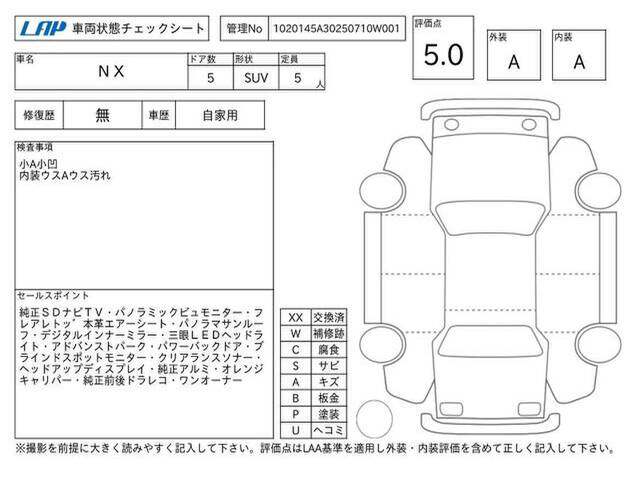 LAP 車両状態チェックシート

管理No 1020145A30250710W001

評価点 5.0

外装 A

内装 A

| 車名 | ドア数 | 形状 | 定員 |
|---|---|---|---|
| NX | 5 | SUV | 5 人 |

| 修復歴 | 無 | 車歴 | 自家用 |
|---|---|---|---|

検査事項

小A小凹
内装ウスAウス汚れ

セールスポイント

純正SDナビTV・パノラミックビュモニター・フレアレトッ゛本革エアーシート・パノラマサンルーフ・デジタルインナーミラー・三眼LEDヘッドライト・アドバンストパーク・パワーバックドア・ブラインドスポットモニター・クリアランスソナー・ヘッドアップディスプレイ・純正アルミ・オレンジキャリパー・純正前後ドラレコ・ワンオーナー

| XX | 交換済 |
|---|---|
| W | 補修跡 |
| C | 腐食 |
| S | サビ |
| A | キズ |
| B | 板金 |
| P | 塗装 |
| U | ヘコミ |

※撮影を前提に大きく読みやすく記入して下さい。評価点はLAA基準を適用し外装・内装評価を含めて正しく記入して下さい。